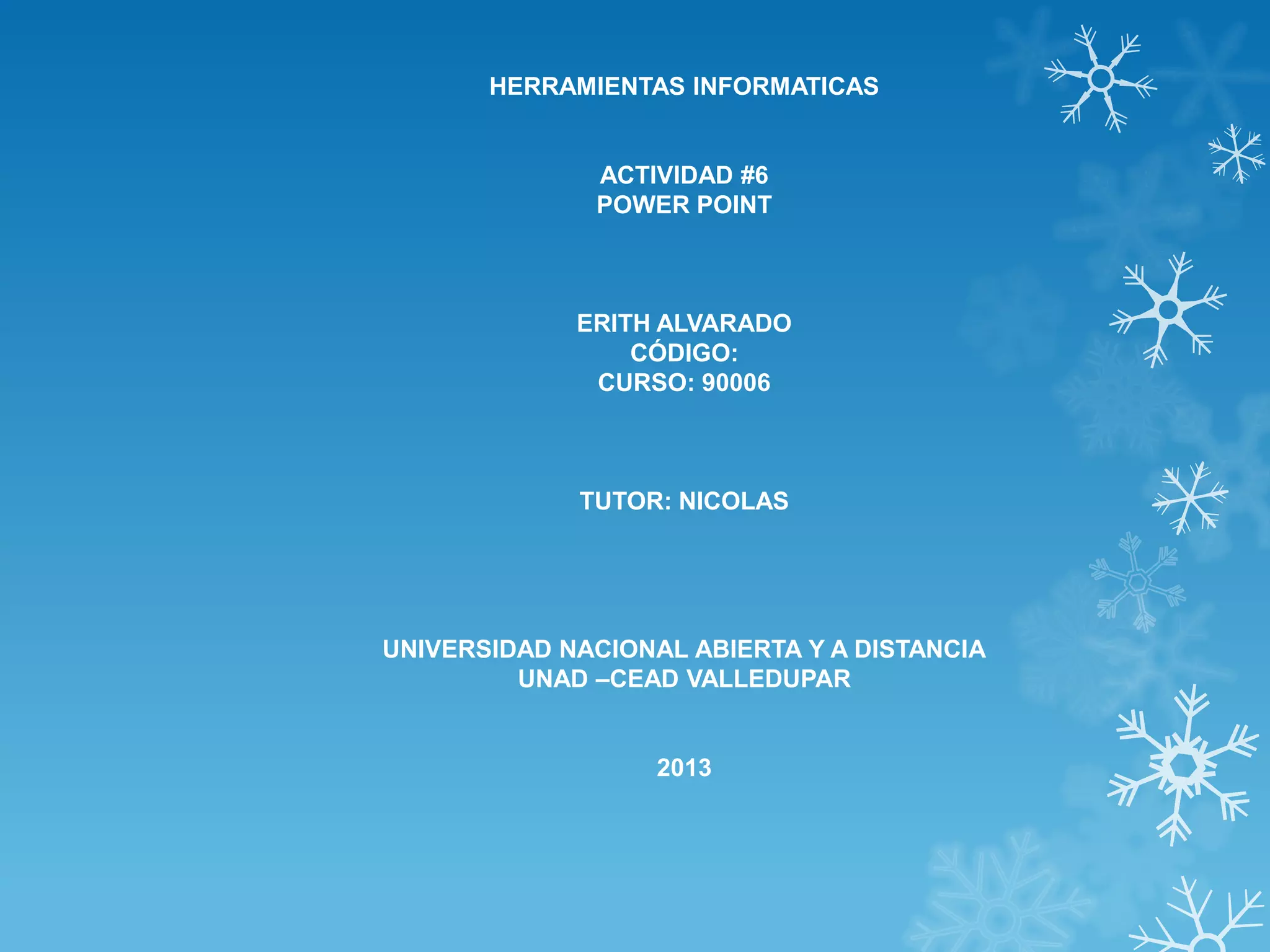 HERRAMIENTAS INFORMATICAS

ACTIVIDAD #6
POWER POINT

ERITH ALVARADO
CÓDIGO:
CURSO: 90006

TUTOR: NICOLAS

UNIVERSIDAD NACIONAL ABIERTA Y A DISTANCIA
UNAD –CEAD VALLEDUPAR

2013